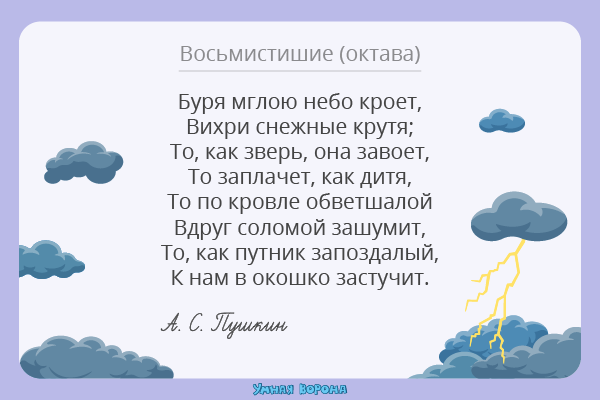 Восьмистишие (октава)

Буря мглою небо кроет,
Вихри снежные крутя;
То, как зверь, она завоет,
То заплачет, как дитя,
То по кровле обветшалой
Вдруг соломой зашумит,
То, как путник запоздалый,
К нам в окошко застучит.

А. С. Пушкин

Умная ворона